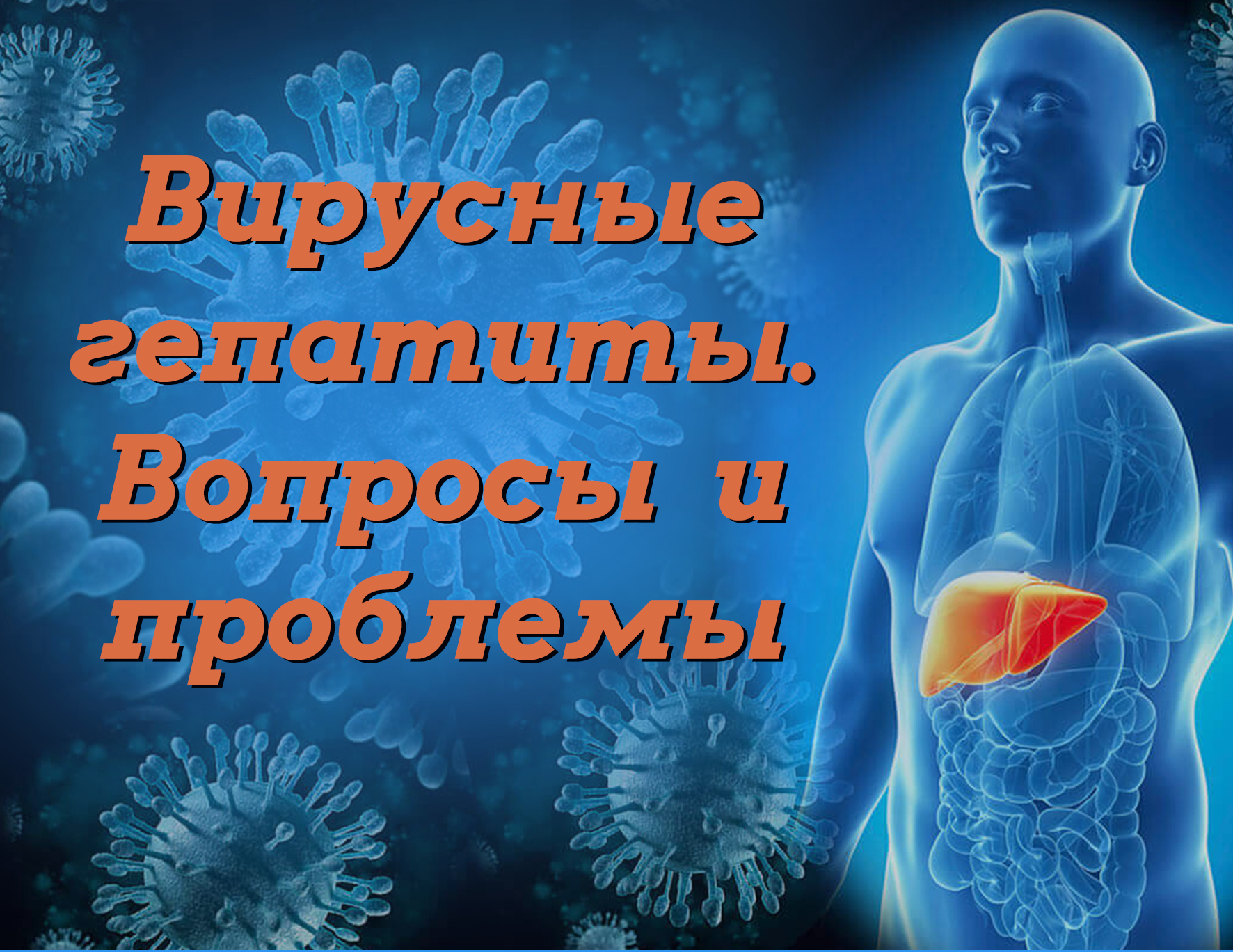 Вирусные гепатиты. Вопросы и проблемы